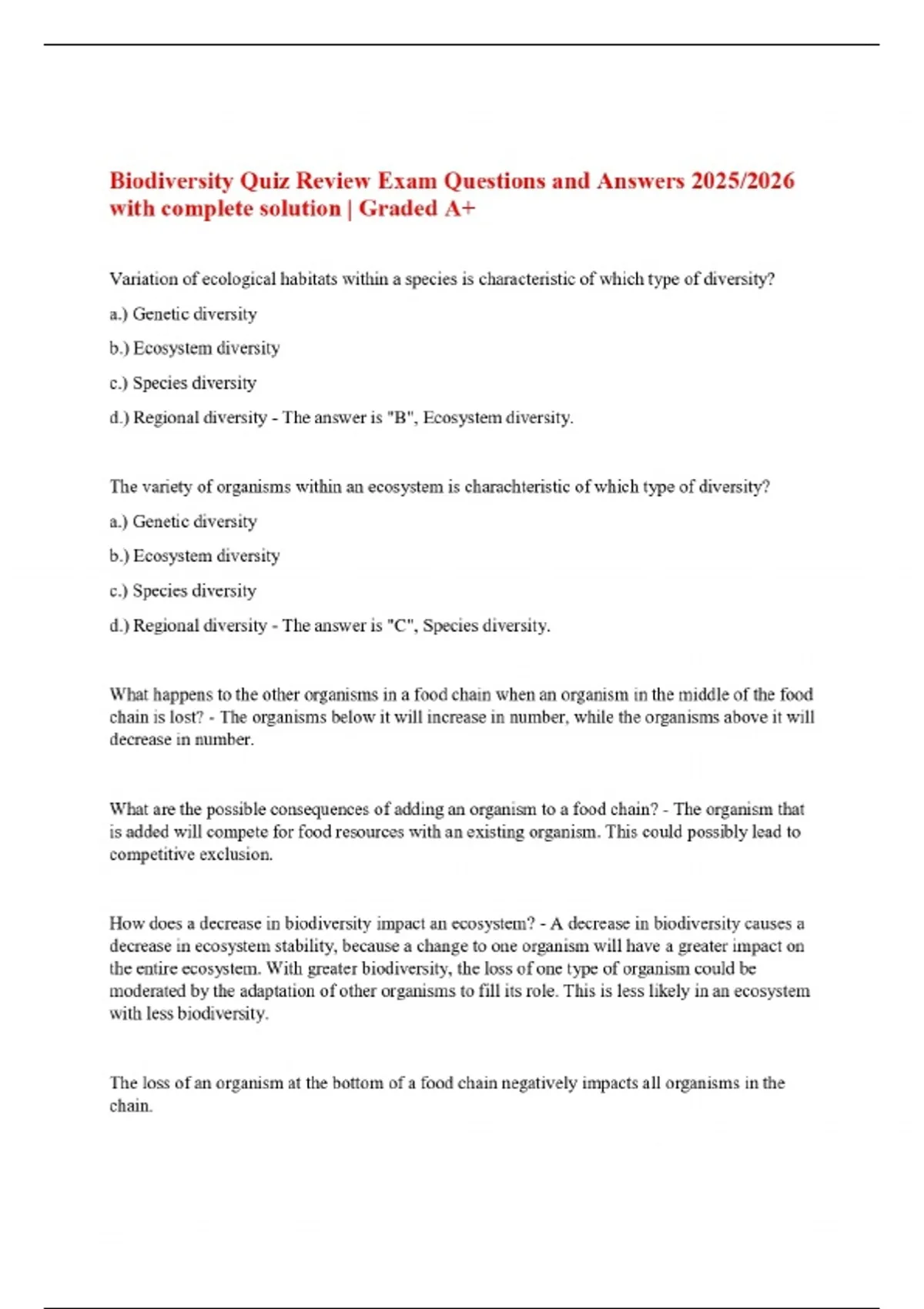 Biodiversity Quiz Review Exam Questions and Answers 2025/2026 with complete solution | Graded A+

Variation of ecological habitats within a species is characteristic of which type of diversity?

a.) Genetic diversity

b.) Ecosystem diversity

c.) Species diversity

d.) Regional diversity - The answer is "B", Ecosystem diversity.

The variety of organisms within an ecosystem is charachteristic of which type of diversity?

a.) Genetic diversity

b.) Ecosystem diversity

c.) Species diversity

d.) Regional diversity - The answer is "C", Species diversity.

What happens to the other organisms in a food chain when an organism in the middle of the food chain is lost? - The organisms below it will increase in number, while the organisms above it will decrease in number.

What are the possible consequences of adding an organism to a food chain? - The organism that is added will compete for food resources with an existing organism. This could possibly lead to competitive exclusion.

How does a decrease in biodiversity impact an ecosystem? - A decrease in biodiversity causes a decrease in ecosystem stability, because a change to one organism will have a greater impact on the entire ecosystem. With greater biodiversity, the loss of one type of organism could be moderated by the adaptation of other organisms to fill its role. This is less likely in an ecosystem with less biodiversity.

The loss of an organism at the bottom of a food chain negatively impacts all organisms in the chain.